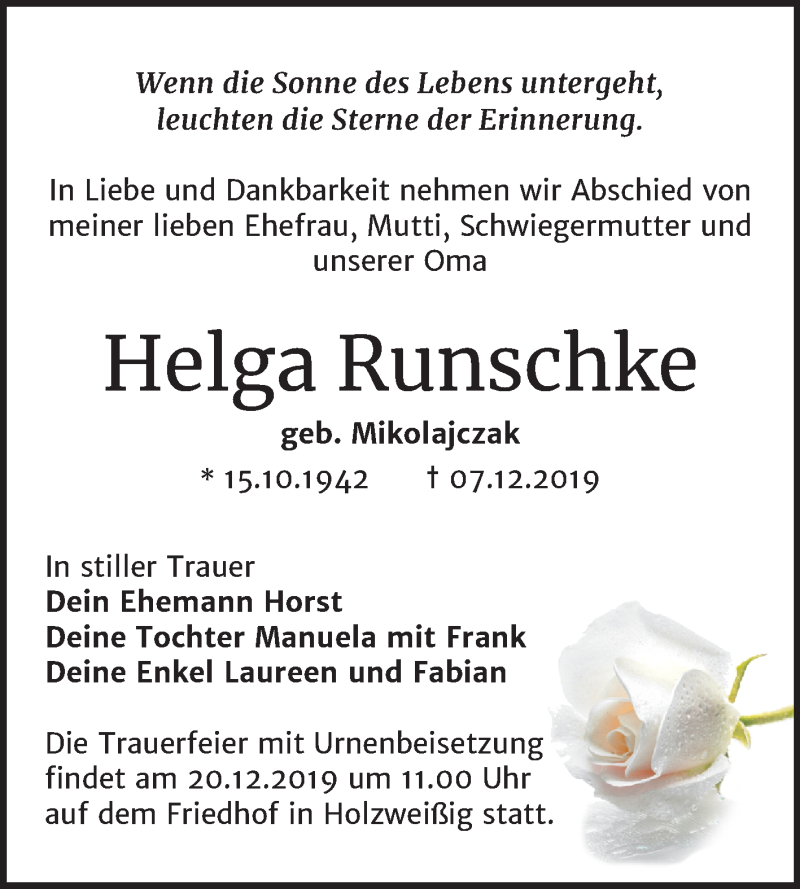 Wenn die Sonne des Lebens untergeht,
leuchten die Sterne der Erinnerung.

In Liebe und Dankbarkeit nehmen wir Abschied von meiner lieben Ehefrau, Mutti, Schwiegermutter und unserer Oma

Helga Runschke

geb. Mikolajczak

* 15.10.1942 † 07.12.2019

In stiller Trauer
Dein Ehemann Horst
Deine Tochter Manuela mit Frank
Deine Enkel Laureen und Fabian

Die Trauerfeier mit Urnenbeisetzung findet am 20.12.2019 um 11.00 Uhr auf dem Friedhof in Holzweißig statt.